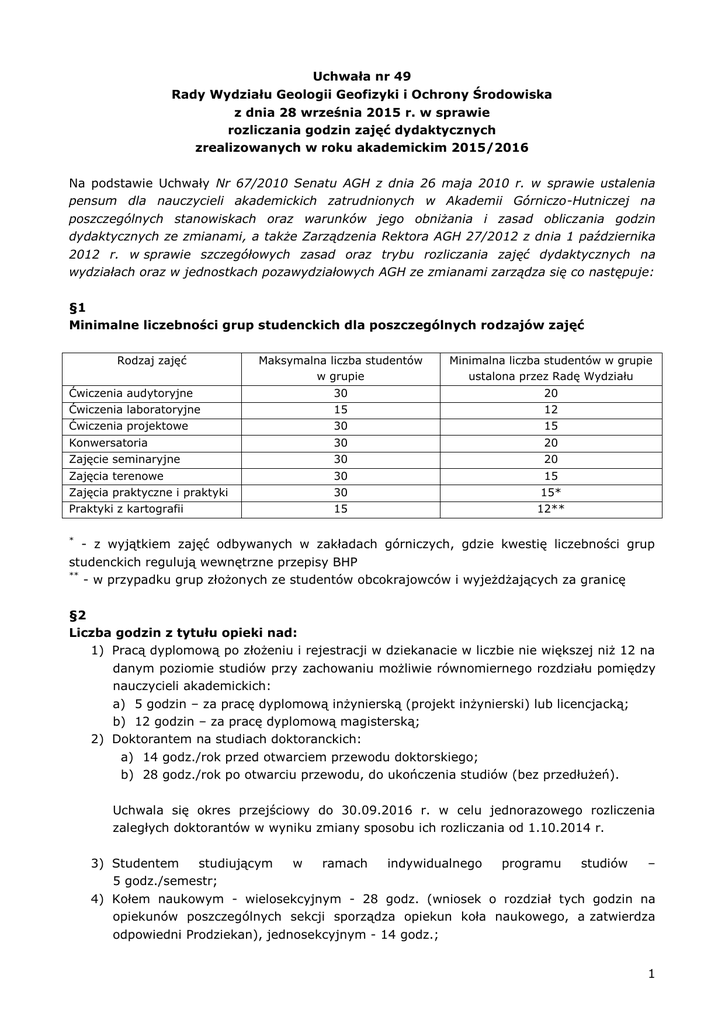 Uchwała nr 49
Rady Wydziału Geologii Geofizyki i Ochrony Środowiska
z dnia 28 września 2015 r. w sprawie
rozliczania godzin zajęć dydaktycznych
zrealizowanych w roku akademickim 2015/2016

Na podstawie Uchwały Nr 67/2010 Senatu AGH z dnia 26 maja 2010 r. w sprawie ustalenia pensum dla nauczycieli akademickich zatrudnionych w Akademii Górniczo-Hutniczej na poszczególnych stanowiskach oraz warunków jego obniżania i zasad obliczania godzin dydaktycznych ze zmianami, a także Zarządzenia Rektora AGH 27/2012 z dnia 1 października 2012 r. w sprawie szczegółowych zasad oraz trybu rozliczania zajęć dydaktycznych na wydziałach oraz w jednostkach pozawydziałowych AGH ze zmianami zarządza się co następuje:

§1
Minimalne liczebności grup studenckich dla poszczególnych rodzajów zajęć

| Rodzaj zajęć | Maksymalna liczba studentów w grupie | Minimalna liczba studentów w grupie ustalona przez Radę Wydziału |
|---|---|---|
| Ćwiczenia audytoryjne | 30 | 20 |
| Ćwiczenia laboratoryjne | 15 | 12 |
| Ćwiczenia projektowe | 30 | 15 |
| Konwersatoria | 30 | 20 |
| Zajęcie seminaryjne | 30 | 20 |
| Zajęcia terenowe | 30 | 15 |
| Zajęcia praktyczne i praktyki | 30 | 15* |
| Praktyki z kartografii | 15 | 12** |

* - z wyjątkiem zajęć odbywanych w zakładach górniczych, gdzie kwestię liczebności grup studenckich regulują wewnętrzne przepisy BHP
** - w przypadku grup złożonych ze studentów obcokrajowców i wyjeżdżających za granicę

§2
Liczba godzin z tytułu opieki nad:
1) Pracą dyplomową po złożeniu i rejestracji w dziekanacie w liczbie nie większej niż 12 na danym poziomie studiów przy zachowaniu możliwie równomiernego rozdziału pomiędzy nauczycieli akademickich:
a) 5 godzin – za pracę dyplomową inżynierską (projekt inżynierski) lub licencjacką;
b) 12 godzin – za pracę dyplomową magisterską;
2) Doktorantem na studiach doktoranckich:
a) 14 godz./rok przed otwarciem przewodu doktorskiego;
b) 28 godz./rok po otwarciu przewodu, do ukończenia studiów (bez przedłużeń).

Uchwala się okres przejściowy do 30.09.2016 r. w celu jednorazowego rozliczenia zaległych doktorantów w wyniku zmiany sposobu ich rozliczania od 1.10.2014 r.

3) Studentem studiującym w ramach indywidualnego programu studiów – 5 godz./semestr;
4) Kołem naukowym - wielosekcyjnym - 28 godz. (wniosek o rozdział tych godzin na opiekunów poszczególnych sekcji sporządza opiekun koła naukowego, a zatwierdza odpowiedni Prodziekan), jednosekcyjnym - 14 godz.;

1